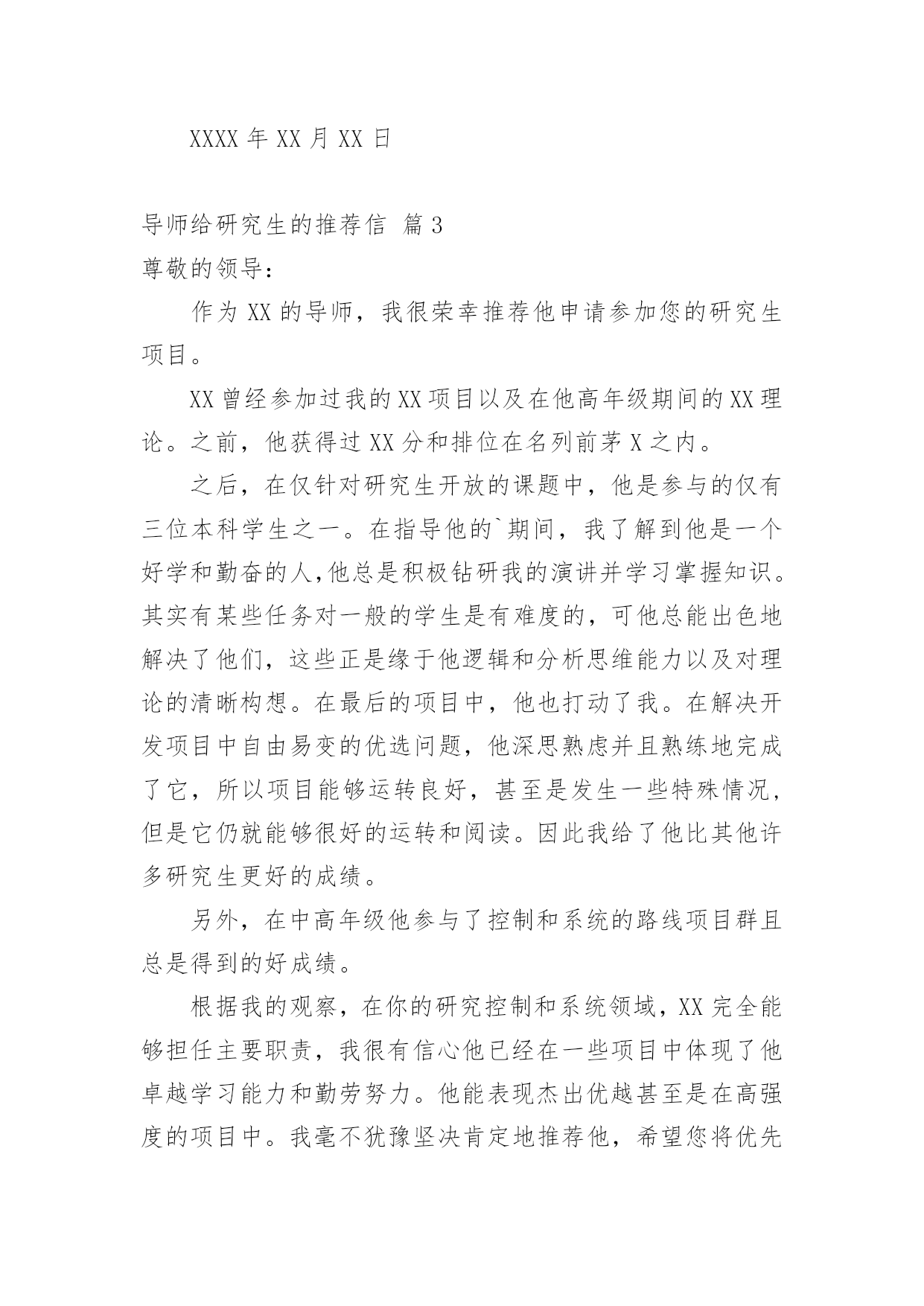 XXXX 年 XX 月 XX 日

导师给研究生的推荐信 篇 3

尊敬的领导：

作为 XX 的导师，我很荣幸推荐他申请参加您的研究生项目。

XX 曾经参加过我的 XX 项目以及在他高年级期间的 XX 理论。之前，他获得过 XX 分和排位在名列前茅 X 之内。

之后，在仅针对研究生开放的课题中，他是参与的仅有三位本科学生之一。在指导他的`期间，我了解到他是一个好学和勤奋的人,他总是积极钻研我的演讲并学习掌握知识。其实有某些任务对一般的学生是有难度的，可他总能出色地解决了他们，这些正是缘于他逻辑和分析思维能力以及对理论的清晰构想。在最后的项目中，他也打动了我。在解决开发项目中自由易变的优选问题，他深思熟虑并且熟练地完成了它，所以项目能够运转良好，甚至是发生一些特殊情况，但是它仍就能够很好的运转和阅读。因此我给了他比其他许多研究生更好的成绩。

另外，在中高年级他参与了控制和系统的路线项目群且总是得到的好成绩。

根据我的观察，在你的研究控制和系统领域，XX 完全能够担任主要职责，我很有信心他已经在一些项目中体现了他卓越学习能力和勤劳努力。他能表现杰出优越甚至是在高强度的项目中。我毫不犹豫坚决肯定地推荐他，希望您将优先